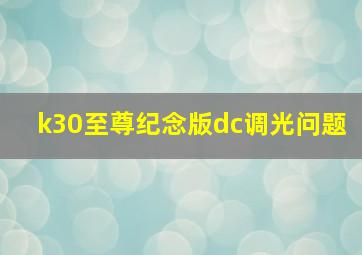 k30至尊纪念版dc调光问题